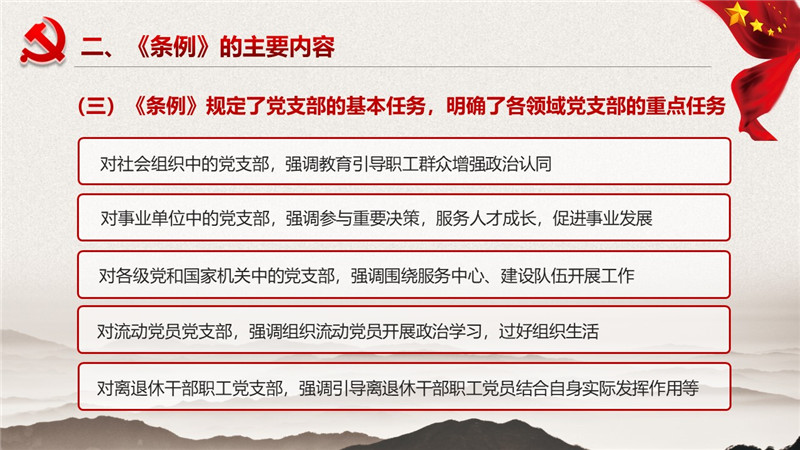 二、《条例》的主要内容

（三）《条例》规定了党支部的基本任务，明确了各领域党支部的重点任务

对社会组织中的党支部，强调教育引导职工群众增强政治认同

对事业单位中的党支部，强调参与重要决策，服务人才成长，促进事业发展

对各级党和国家机关中的党支部，强调围绕服务中心、建设队伍开展工作

对流动党员党支部，强调组织流动党员开展政治学习，过好组织生活

对离退休干部职工党支部，强调引导离退休干部职工党员结合自身实际发挥作用等